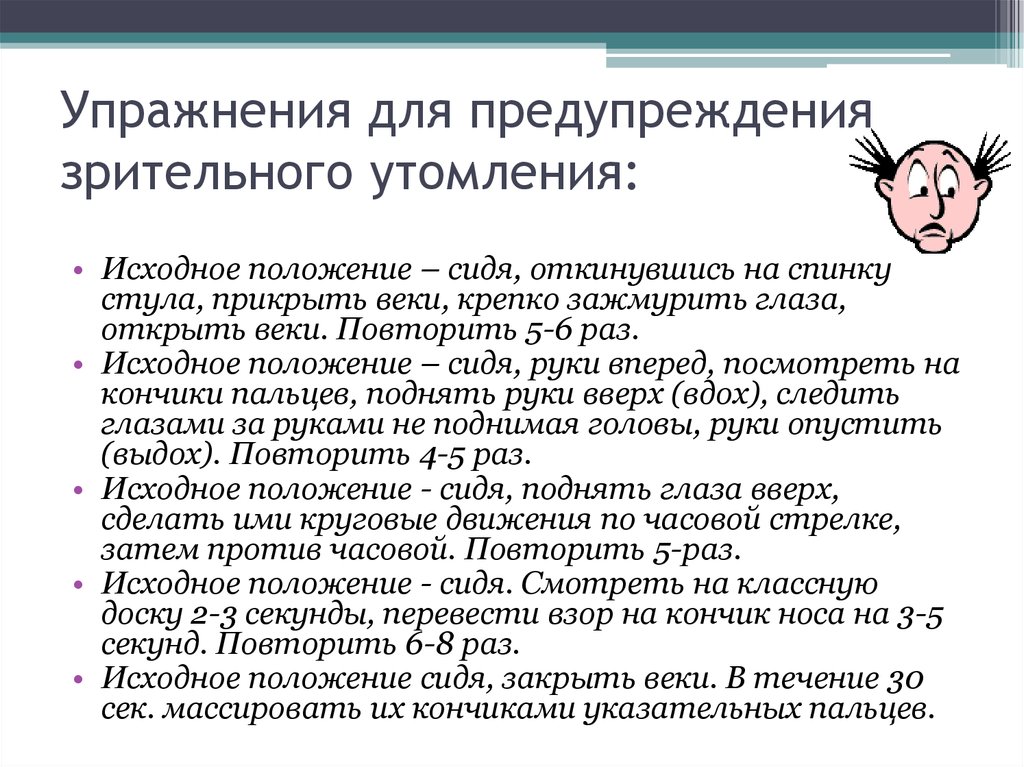 Упражнения для предупреждения зрительного утомления:

• Исходное положение – сидя, откинувшись на спинку стула, прикрыть веки, крепко зажмурить глаза, открыть веки. Повторить 5-6 раз.
• Исходное положение – сидя, руки вперед, посмотреть на кончики пальцев, поднять руки вверх (вдох), следить глазами за руками не поднимая головы, руки опустить (выдох). Повторить 4-5 раз.
• Исходное положение - сидя, поднять глаза вверх, сделать ими круговые движения по часовой стрелке, затем против часовой. Повторить 5-раз.
• Исходное положение - сидя. Смотреть на классную доску 2-3 секунды, перевести взор на кончик носа на 3-5 секунд. Повторить 6-8 раз.
• Исходное положение сидя, закрыть веки. В течение 30 сек. массировать их кончиками указательных пальцев.